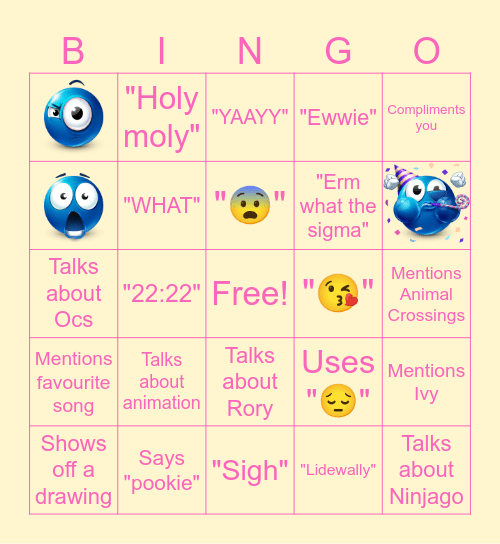 | B | I | N | G | O |
|---|---|---|---|---|
| | "Holy moly" | "YAAYY" | "Ewwie" | Compliments you |
| | "WHAT" | "😨" | "Erm what the sigma" | |
| Talks about Ocs | "22:22" | Free! | "😘" | Mentions Animal Crossings |
| Mentions favourite song | Talks about animation | Talks about Rory | Uses "😔" | Mentions Ivy |
| Shows off a drawing | Says "pookie" | "Sigh" | "Lidewally" | Talks about Ninjago |